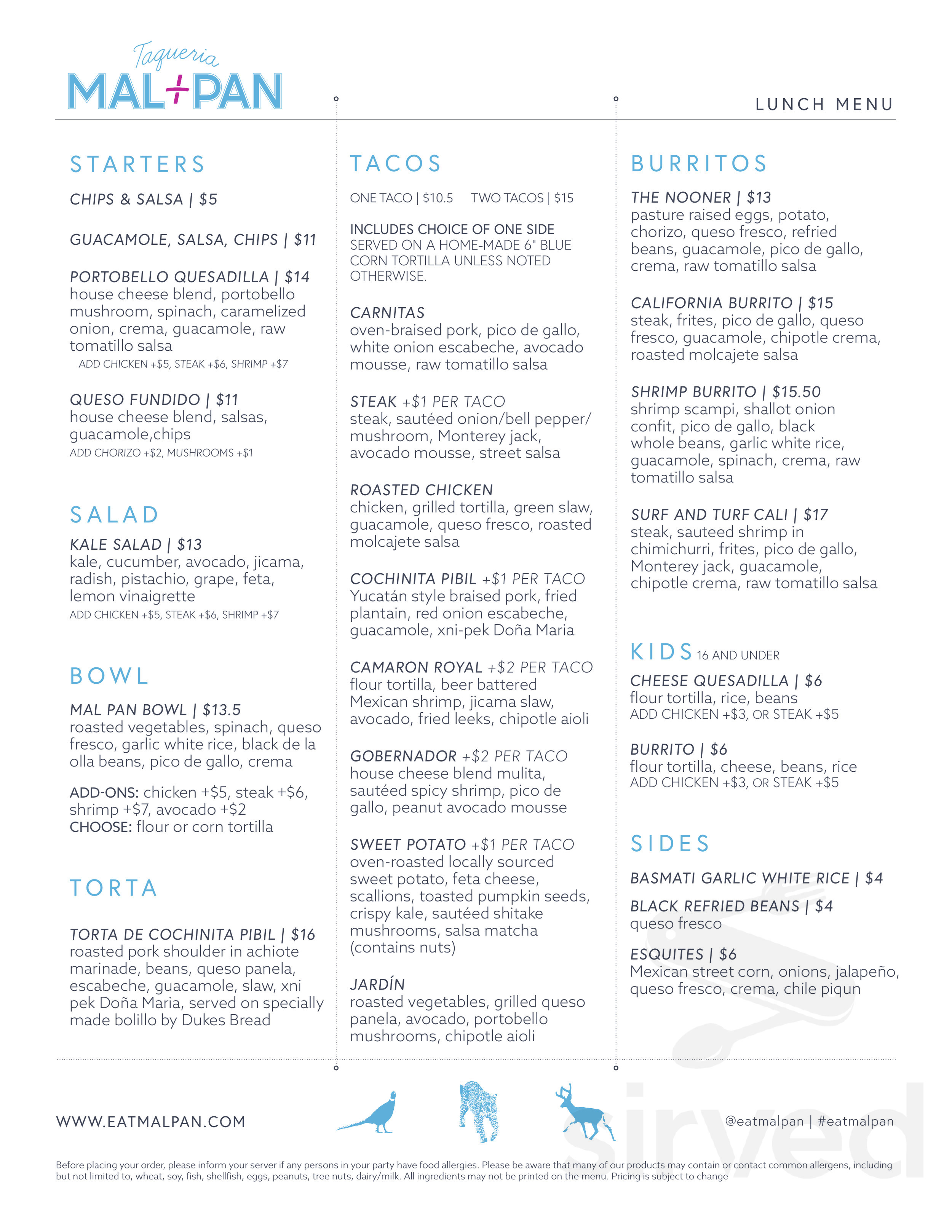 Taqueria
MAL+PAN

LUNCH MENU

STARTERS

CHIPS & SALSA | $5

GUACAMOLE, SALSA, CHIPS | $11

PORTOBELLO QUESADILLA | $14
house cheese blend, portobello mushroom, spinach, caramelized onion, crema, guacamole, raw tomatillo salsa
ADD CHICKEN +$5, STEAK +$6, SHRIMP +$7

QUESO FUNDIDO | $11
house cheese blend, salsas, guacamole,chips
ADD CHORIZO +$2, MUSHROOMS +$1

SALAD

KALE SALAD | $13
kale, cucumber, avocado, jicama, radish, pistachio, grape, feta, lemon vinaigrette
ADD CHICKEN +$5, STEAK +$6, SHRIMP +$7

BOWL

MAL PAN BOWL | $13.5
roasted vegetables, spinach, queso fresco, garlic white rice, black de la olla beans, pico de gallo, crema

ADD-ONS: chicken +$5, steak +$6, shrimp +$7, avocado +$2
CHOOSE: flour or corn tortilla

TORTA

TORTA DE COCHINITA PIBIL | $16
roasted pork shoulder in achiote marinade, beans, queso panela, escabeche, guacamole, slaw, xni pek Doña Maria, served on specially made bolillo by Dukes Bread

TACOS

ONE TACO | $10.5 TWO TACOS | $15

INCLUDES CHOICE OF ONE SIDE
SERVED ON A HOME-MADE 6" BLUE CORN TORTILLA UNLESS NOTED OTHERWISE.

CARNITAS
oven-braised pork, pico de gallo, white onion escabeche, avocado mousse, raw tomatillo salsa

STEAK +$1 PER TACO
steak, sautéed onion/bell pepper/ mushroom, Monterey jack, avocado mousse, street salsa

ROASTED CHICKEN
chicken, grilled tortilla, green slaw, guacamole, queso fresco, roasted molcajete salsa

COCHINITA PIBIL +$1 PER TACO
Yucatán style braised pork, fried plantain, red onion escabeche, guacamole, xni-pek Doña Maria

CAMARON ROYAL +$2 PER TACO
flour tortilla, beer battered Mexican shrimp, jicama slaw, avocado, fried leeks, chipotle aioli

GOBERNADOR +$2 PER TACO
house cheese blend mulita, sautéed spicy shrimp, pico de gallo, peanut avocado mousse

SWEET POTATO +$1 PER TACO
oven-roasted locally sourced sweet potato, feta cheese, scallions, toasted pumpkin seeds, crispy kale, sautéed shitake mushrooms, salsa matcha (contains nuts)

JARDÍN
roasted vegetables, grilled queso panela, avocado, portobello mushrooms, chipotle aioli

BURRITOS

THE NOONER | $13
pasture raised eggs, potato, chorizo, queso fresco, refried beans, guacamole, pico de gallo, crema, raw tomatillo salsa

CALIFORNIA BURRITO | $15
steak, frites, pico de gallo, queso fresco, guacamole, chipotle crema, roasted molcajete salsa

SHRIMP BURRITO | $15.50
shrimp scampi, shallot onion confit, pico de gallo, black whole beans, garlic white rice, guacamole, spinach, crema, raw tomatillo salsa

SURF AND TURF CALI | $17
steak, sauteed shrimp in chimichurri, frites, pico de gallo, Monterey jack, guacamole, chipotle crema, raw tomatillo salsa

KIDS 16 AND UNDER
CHEESE QUESADILLA | $6
flour tortilla, rice, beans
ADD CHICKEN +$3, OR STEAK +$5

BURRITO | $6
flour tortilla, cheese, beans, rice
ADD CHICKEN +$3, OR STEAK +$5

SIDES

BASMATI GARLIC WHITE RICE | $4

BLACK REFRIED BEANS | $4
queso fresco

ESQUITES | $6
Mexican street corn, onions, jalapeño, queso fresco, crema, chile piqun

WWW.EATMALPAN.COM

@eatmalpan | #eatmalpan

sirved

Before placing your order, please inform your server if any persons in your party have food allergies. Please be aware that many of our products may contain or contact common allergens, including but not limited to, wheat, soy, fish, shellfish, eggs, peanuts, tree nuts, dairy/milk. All ingredients may not be printed on the menu. Pricing is subject to change